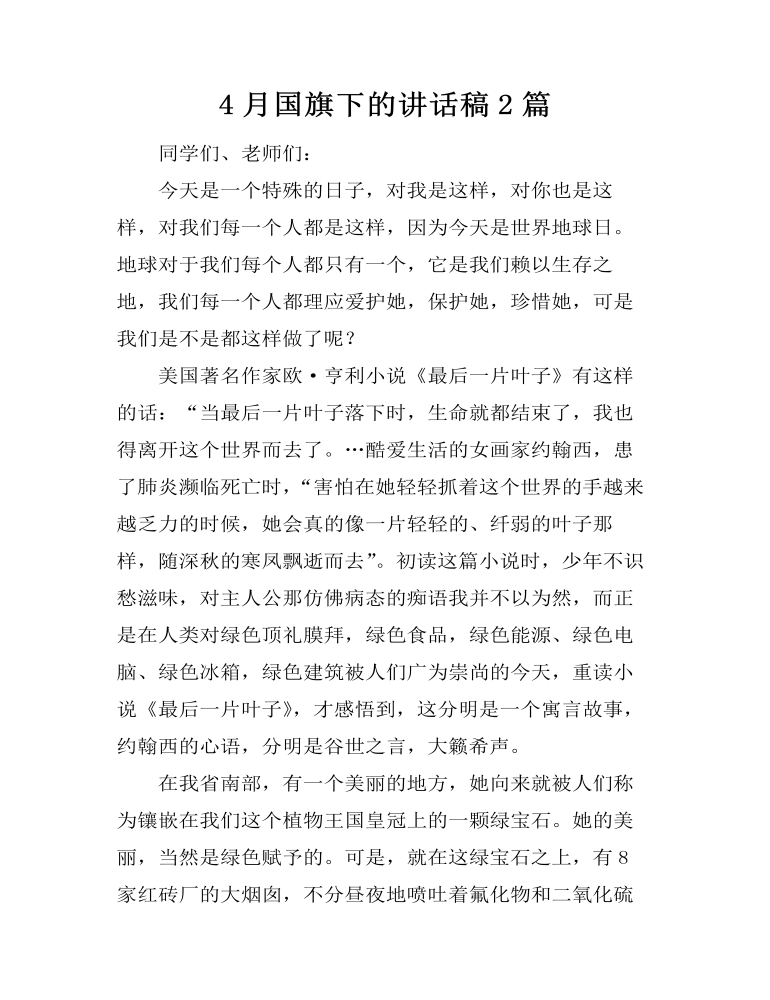 4 月国旗下的讲话稿 2 篇

同学们、老师们：

今天是一个特殊的日子，对我是这样，对你也是这样，对我们每一个人都是这样，因为今天是世界地球日。地球对于我们每个人都只有一个，它是我们赖以生存之地，我们每一个人都理应爱护她，保护她，珍惜她，可是我们是不是都这样做了呢？

美国著名作家欧·亨利小说《最后一片叶子》有这样的话：“当最后一片叶子落下时，生命就都结束了，我也得离开这个世界而去了。…酷爱生活的女画家约翰西，患了肺炎濒临死亡时，“害怕在她轻轻抓着这个世界的手越来越乏力的时候，她会真的像一片轻轻的、纤弱的叶子那样，随深秋的寒风飘逝而去”。初读这篇小说时，少年不识愁滋味，对主人公那仿佛病态的痴语我并不以为然，而正是在人类对绿色顶礼膜拜，绿色食品，绿色能源、绿色电脑、绿色冰箱，绿色建筑被人们广为崇尚的今天，重读小说《最后一片叶子》，才感悟到，这分明是一个寓言故事，约翰西的心语，分明是谷世之言，大籁希声。

在我省南部，有一个美丽的地方，她向来就被人们称为镶嵌在我们这个植物王国皇冠上的一颗绿宝石。她的美丽，当然是绿色赋予的。可是，就在这绿宝石之上，有 8 家红砖厂的大烟囱，不分昼夜地喷吐着氟化物和二氧化硫